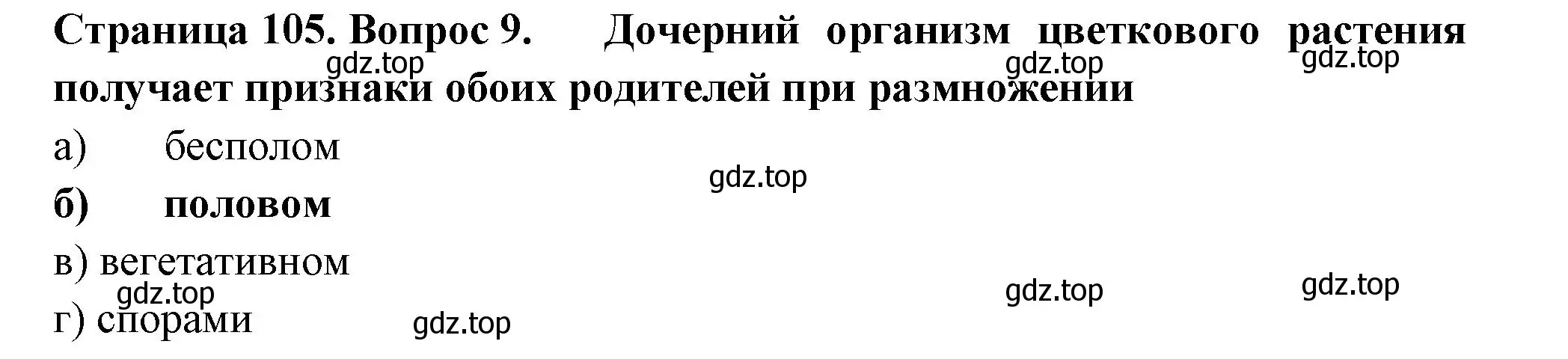 Страница 105. Вопрос 9. Дочерний организм цветкового растения получает признаки обоих родителей при размножении

gdz.top gdz.top gdz.top

а) бесполом

gdz.top

б) половом

в) вегетативном

gdz.top gdz.top gdz.top

г) спорами

gdz.top